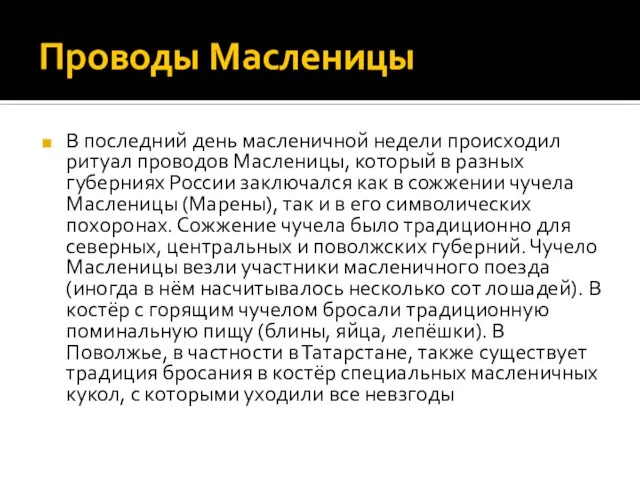 Проводы Масленицы

В последний день масленичной недели происходил ритуал проводов Масленицы, который в разных губерниях России заключался как в сожжении чучела Масленицы (Марены), так и в его символических похоронах. Сожжение чучела было традиционно для северных, центральных и поволжских губерний. Чучело Масленицы везли участники масленичного поезда (иногда в нём насчитывалось несколько сот лошадей). В костёр с горящим чучелом бросали традиционную поминальную пищу (блины, яйца, лепёшки). В Поволжье, в частности в Татарстане, также существует традиция бросания в костёр специальных масленичных кукол, с которыми уходили все невзгоды